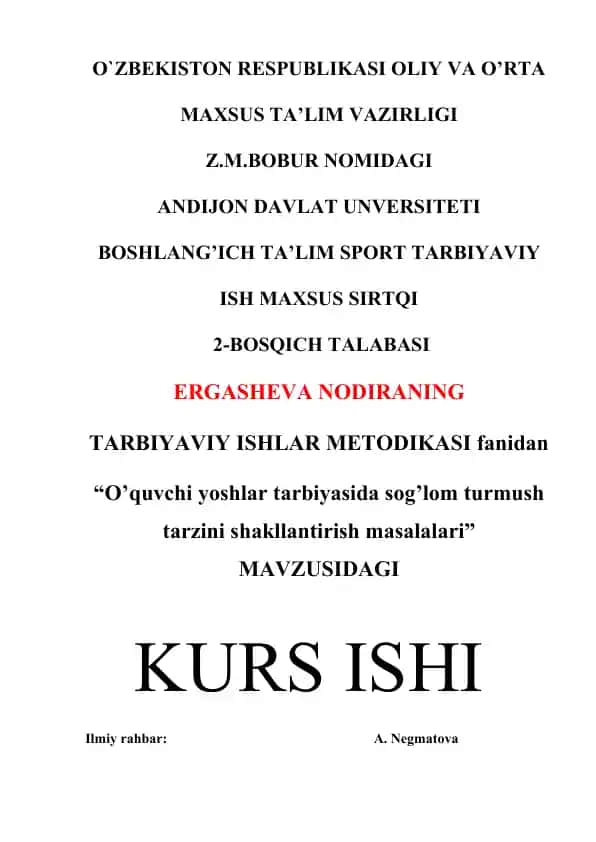 O`ZBEKISTON RESPUBLIKASI OLIY VA O’RTA

MAXSUS TA’LIM VAZIRLIGI

Z.M.BOBUR NOMIDAGI

ANDIJON DAVLAT UNVERSITETI

BOSHLANG’ICH TA’LIM SPORT TARBIYAVIY

ISH MAXSUS SIRTQI

2-BOSQICH TALABASI

ERGASHEVA NODIRANING

TARBIYAVIY ISHLAR METODIKASI fanidan

“O’quvchi yoshlar tarbiyasida sog’lom turmush tarzini shakllantirish masalalari”

MAVZUSIDAGI

KURS ISHI

Ilmiy rahbar: A. Negmatova